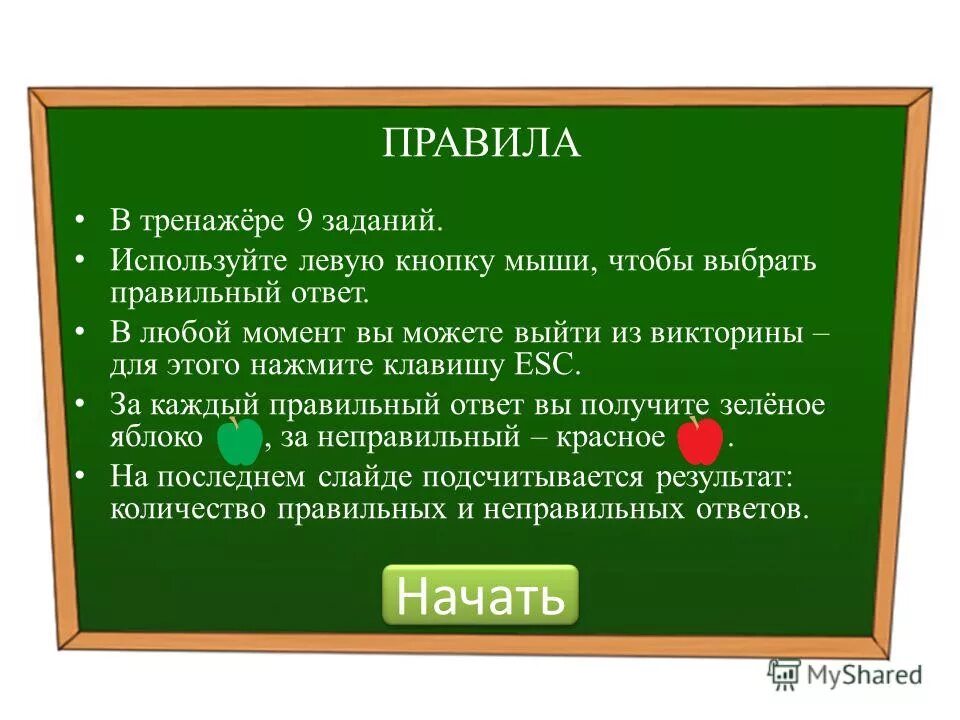 ПРАВИЛА

• В тренажёре 9 заданий.
• Используйте левую кнопку мыши, чтобы выбрать правильный ответ.
• В любой момент вы можете выйти из викторины – для этого нажмите клавишу ESC.
• За каждый правильный ответ вы получите зелёное яблоко , за неправильный – красное .
• На последнем слайде подсчитывается результат: количество правильных и неправильных ответов.

Начать

MyShared